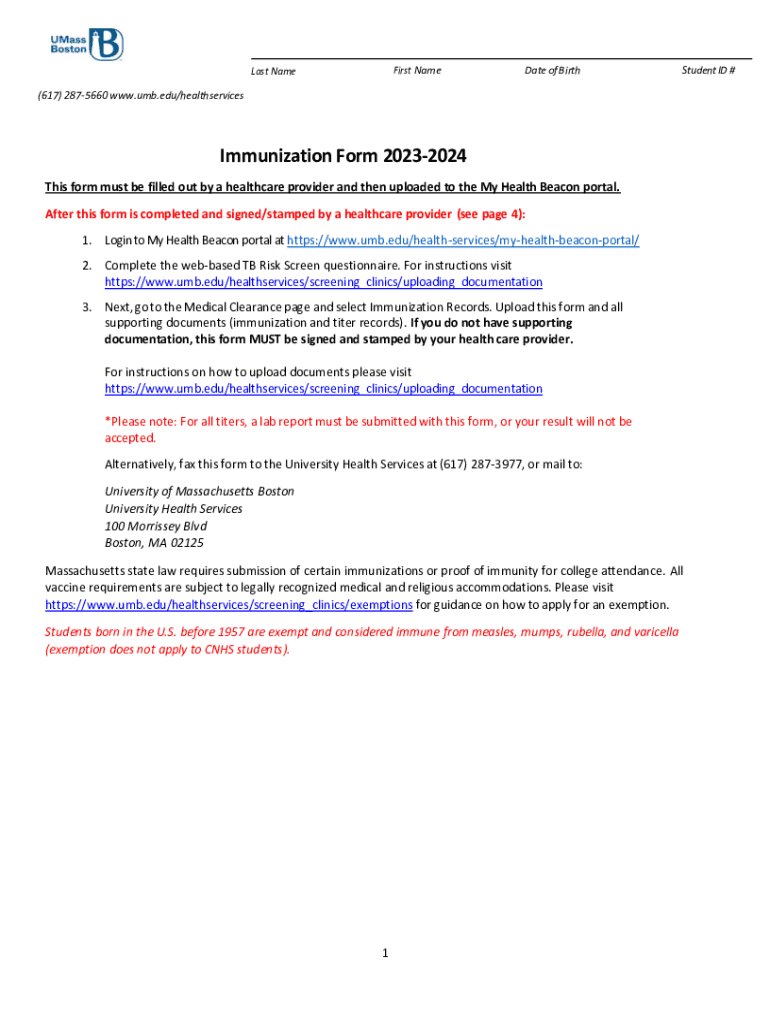 UMass Boston

Last Name First Name Date of Birth Student ID #

(617) 287-5660 www.umb.edu/healthservices

Immunization Form 2023-2024

This form must be filled out by a healthcare provider and then uploaded to the My Health Beacon portal.

After this form is completed and signed/stamped by a healthcare provider (see page 4):

1. Login to My Health Beacon portal at https://www.umb.edu/health-services/my-health-beacon-portal/

2. Complete the web-based TB Risk Screen questionnaire. For instructions visit https://www.umb.edu/healthservices/screening_clinics/uploading_documentation

3. Next, go to the Medical Clearance page and select Immunization Records. Upload this form and all supporting documents (immunization and titer records). If you do not have supporting documentation, this form MUST be signed and stamped by your healthcare provider.

For instructions on how to upload documents please visit https://www.umb.edu/healthservices/screening_clinics/uploading_documentation

*Please note: For all titers, a lab report must be submitted with this form, or your result will not be accepted.

Alternatively, fax this form to the University Health Services at (617) 287-3977, or mail to:

University of Massachusetts Boston
University Health Services
100 Morrissey Blvd
Boston, MA 02125

Massachusetts state law requires submission of certain immunizations or proof of immunity for college attendance. All vaccine requirements are subject to legally recognized medical and religious accommodations. Please visit https://www.umb.edu/healthservices/screening_clinics/exemptions for guidance on how to apply for an exemption.

Students born in the U.S. before 1957 are exempt and considered immune from measles, mumps, rubella, and varicella (exemption does not apply to CNHS students).

1